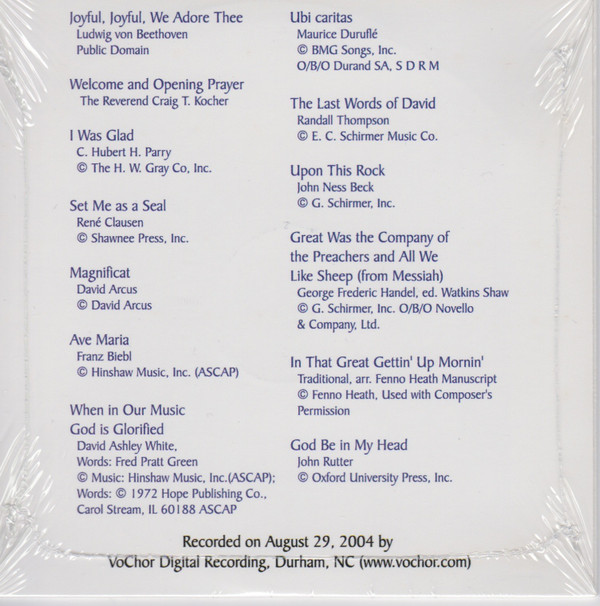 Joyful, Joyful, We Adore Thee
Ludwig von Beethoven
Public Domain

Welcome and Opening Prayer
The Reverend Craig T. Kocher

I Was Glad
C. Hubert H. Parry
© The H. W. Gray Co, Inc.

Set Me as a Seal
René Clausen
© Shawnee Press, Inc.

Magnificat
David Arcus
© David Arcus

Ave Maria
Franz Biebl
© Hinshaw Music, Inc. (ASCAP)

When in Our Music
God is Glorified
David Ashley White,
Words: Fred Pratt Green
© Music: Hinshaw Music, Inc.(ASCAP);
Words: © 1972 Hope Publishing Co.,
Carol Stream, IL 60188 ASCAP

Ubi caritas
Maurice Duruflé
© BMG Songs, Inc.
O/B/O Durand SA, S D R M

The Last Words of David
Randall Thompson
© E. C. Schirmer Music Co.

Upon This Rock
John Ness Beck
© G. Schirmer, Inc.

Great Was the Company of
the Preachers and All We
Like Sheep (from Messiah)
George Frederic Handel, ed. Watkins Shaw
© G. Schirmer, Inc. O/B/O Novello
& Company, Ltd.

In That Great Gettin' Up Mornin'
Traditional, arr. Fenno Heath Manuscript
© Fenno Heath, Used with Composer's
Permission

God Be in My Head
John Rutter
© Oxford University Press, Inc.

Recorded on August 29, 2004 by
VoChor Digital Recording, Durham, NC (www.vochor.com)